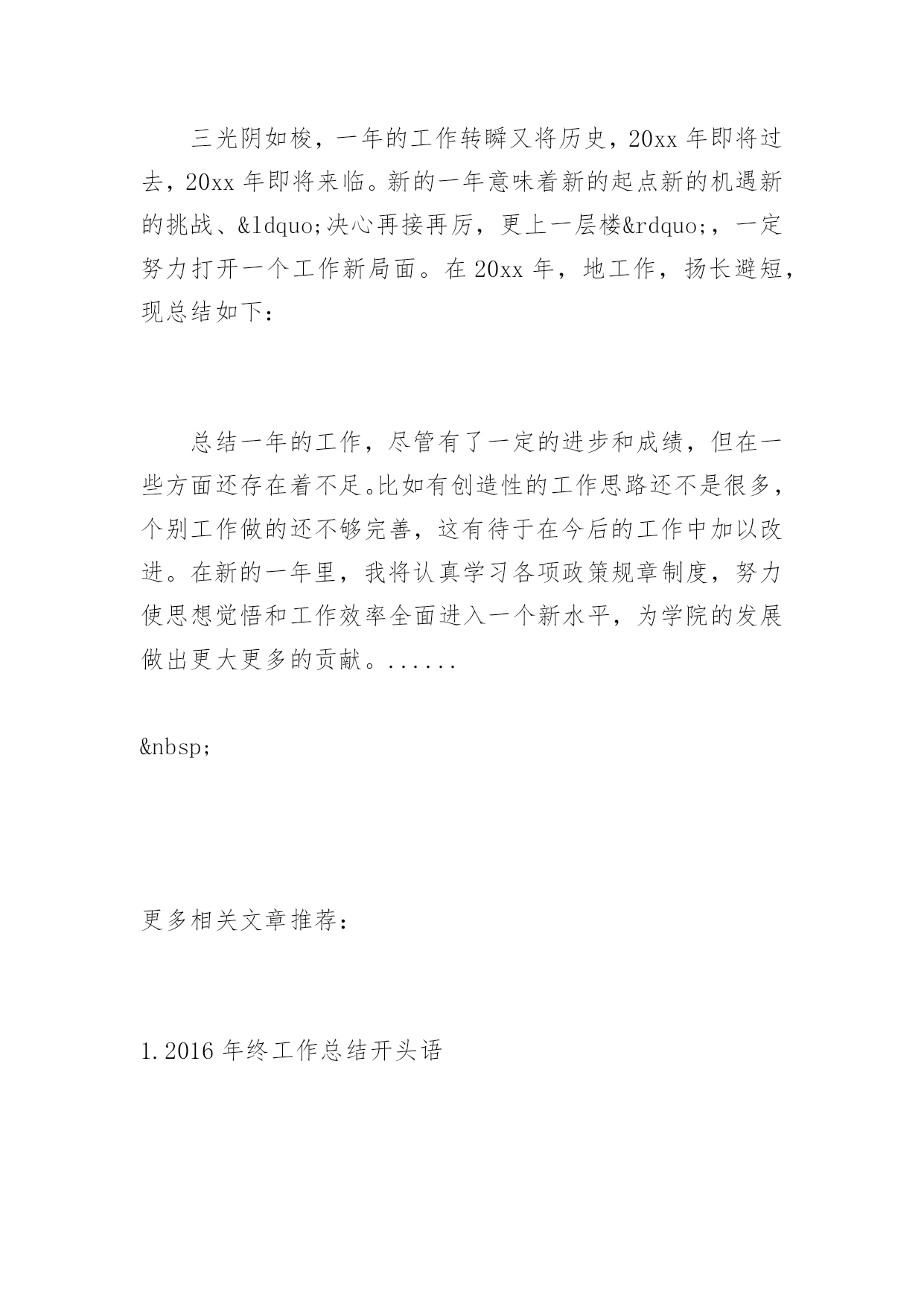 三光阴如梭，一年的工作转瞬又将历史，20xx 年即将过去，20xx 年即将来临。新的一年意味着新的起点新的机遇新的挑战、&ldquo;决心再接再厉，更上一层楼&rdquo;，一定努力打开一个工作新局面。在 20xx 年，地工作，扬长避短，现总结如下：

总结一年的工作，尽管有了一定的进步和成绩，但在一些方面还存在着不足。比如有创造性的工作思路还不是很多，个别工作做的还不够完善，这有待于在今后的工作中加以改进。在新的一年里，我将认真学习各项政策规章制度，努力使思想觉悟和工作效率全面进入一个新水平，为学院的发展做出更大更多的贡献。......

&nbsp;

更多相关文章推荐：

1.2016 年终工作总结开头语